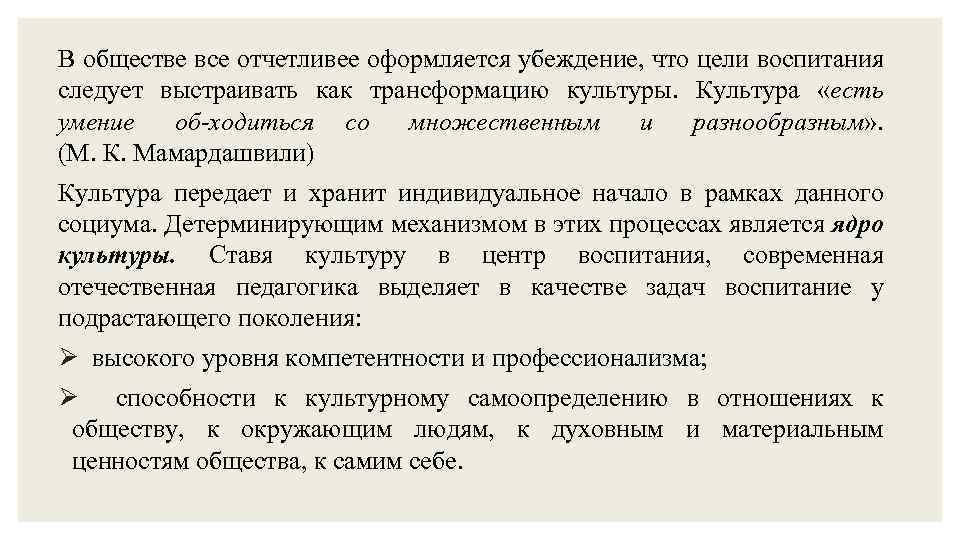 В обществе все отчетливее оформляется убеждение, что цели воспитания следует выстраивать как трансформацию культуры. Культура «есть умение об-ходиться со множественным и разнообразным». (М. К. Мамардашвили)

Культура передает и хранит индивидуальное начало в рамках данного социума. Детерминирующим механизмом в этих процессах является ядро культуры. Ставя культуру в центр воспитания, современная отечественная педагогика выделяет в качестве задач воспитание у подрастающего поколения:

➢ высокого уровня компетентности и профессионализма;

➢ способности к культурному самоопределению в отношениях к обществу, к окружающим людям, к духовным и материальным ценностям общества, к самим себе.